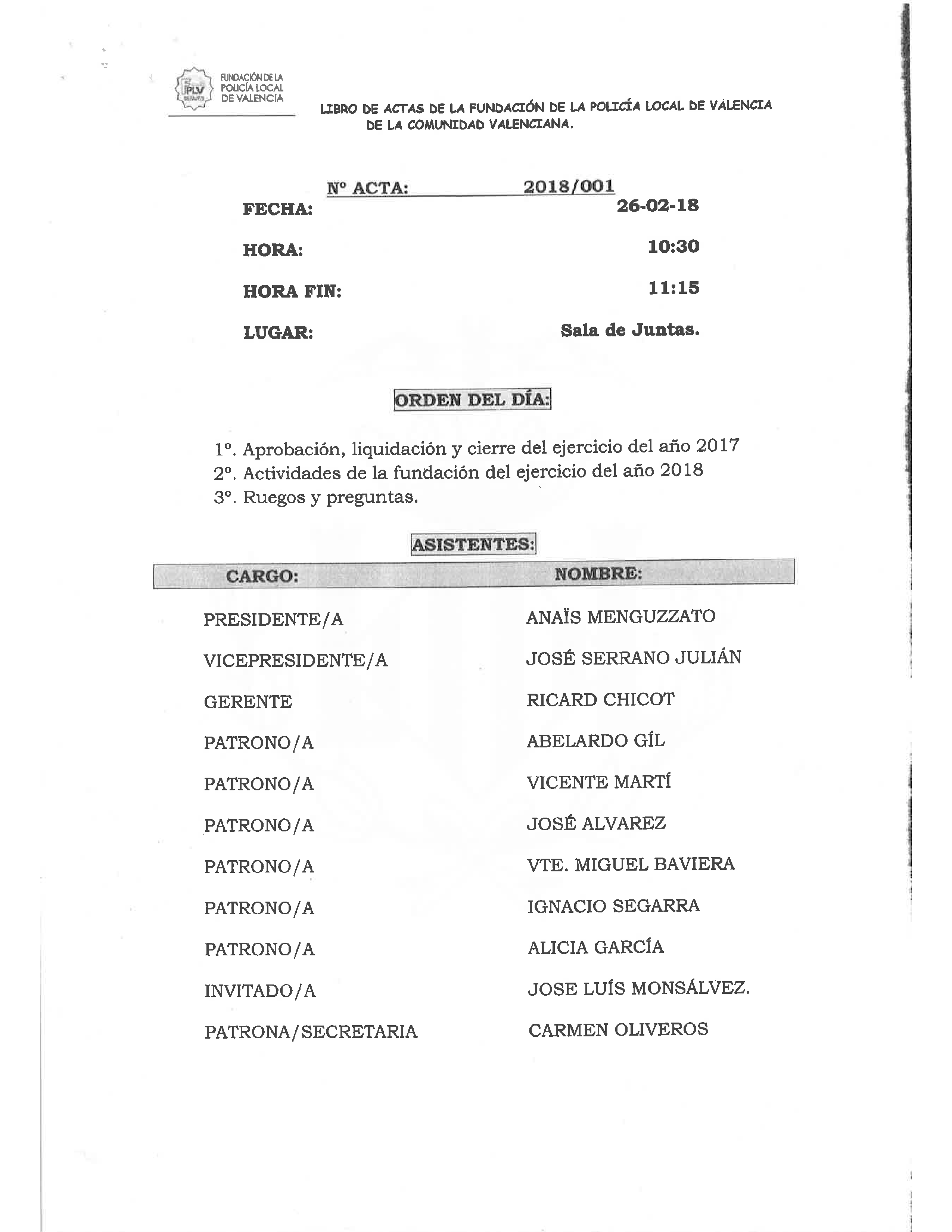 PLV

FUNDACIÓN DE LA POLICÍA LOCAL DE VALENCIA

LIBRO DE ACTAS DE LA FUNDACIÓN DE LA POLICÍA LOCAL DE VALENCIA DE LA COMUNIDAD VALENCIANA.

Nº ACTA: 2018/001

FECHA: 26-02-18

HORA: 10:30

HORA FIN: 11:15

LUGAR: Sala de Juntas.

ORDEN DEL DÍA:

1º. Aprobación, liquidación y cierre del ejercicio del año 2017
2º. Actividades de la fundación del ejercicio del año 2018
3º. Ruegos y preguntas.

ASISTENTES:

| CARGO: | NOMBRE: |
|---|---|
| PRESIDENTE/A | ANAÏS MENGUZZATO |
| VICEPRESIDENTE/A | JOSÉ SERRANO JULIÁN |
| GERENTE | RICARD CHICOT |
| PATRONO/A | ABELARDO GÍL |
| PATRONO/A | VICENTE MARTÍ |
| PATRONO/A | JOSÉ ALVAREZ |
| PATRONO/A | VTE. MIGUEL BAVIERA |
| PATRONO/A | IGNACIO SEGARRA |
| PATRONO/A | ALICIA GARCÍA |
| INVITADO/A | JOSE LUÍS MONSÁLVEZ. |
| PATRONA/SECRETARIA | CARMEN OLIVEROS |